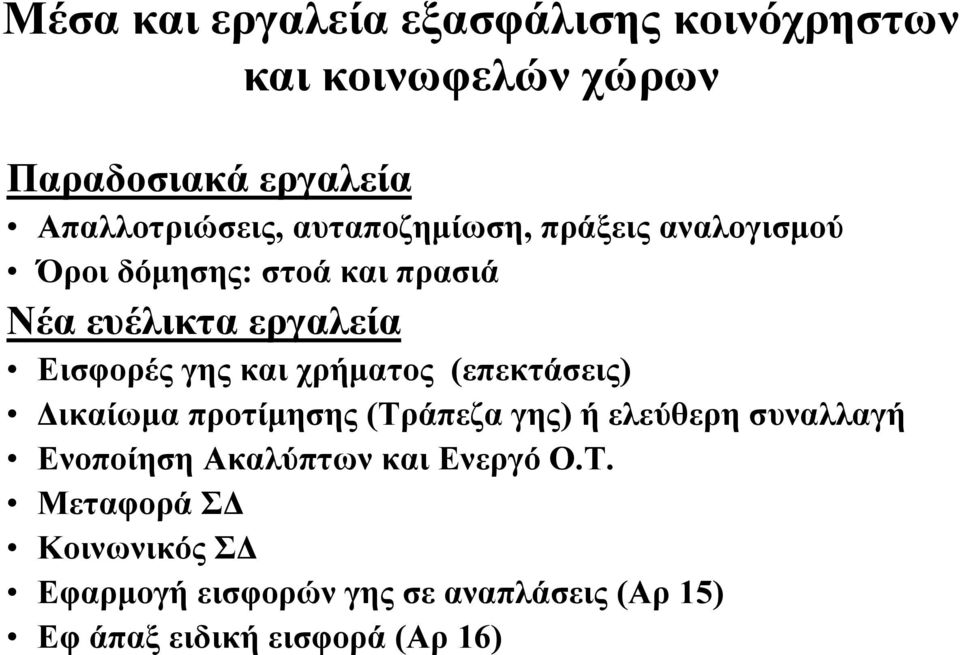 Μέσα και εργαλεία εξασφάλισης κοινόχρηστων και κοινωφελών χώρων

Παραδοσιακά εργαλεία
• Απαλλοτριώσεις, αυταποζημίωση, πράξεις αναλογισμού
• Όροι δόμησης: στοά και πρασιά
Νέα ευέλικτα εργαλεία
• Εισφορές γης και χρήματος (επεκτάσεις)
• Δικαίωμα προτίμησης (Τράπεζα γης) ή ελεύθερη συναλλαγή
• Ενοποίηση Ακαλύπτων και Ενεργό Ο.Τ.
• Μεταφορά ΣΔ
• Κοινωνικός ΣΔ
• Εφαρμογή εισφορών γης σε αναπλάσεις (Αρ 15)
• Εφ άπαξ ειδική εισφορά (Αρ 16)